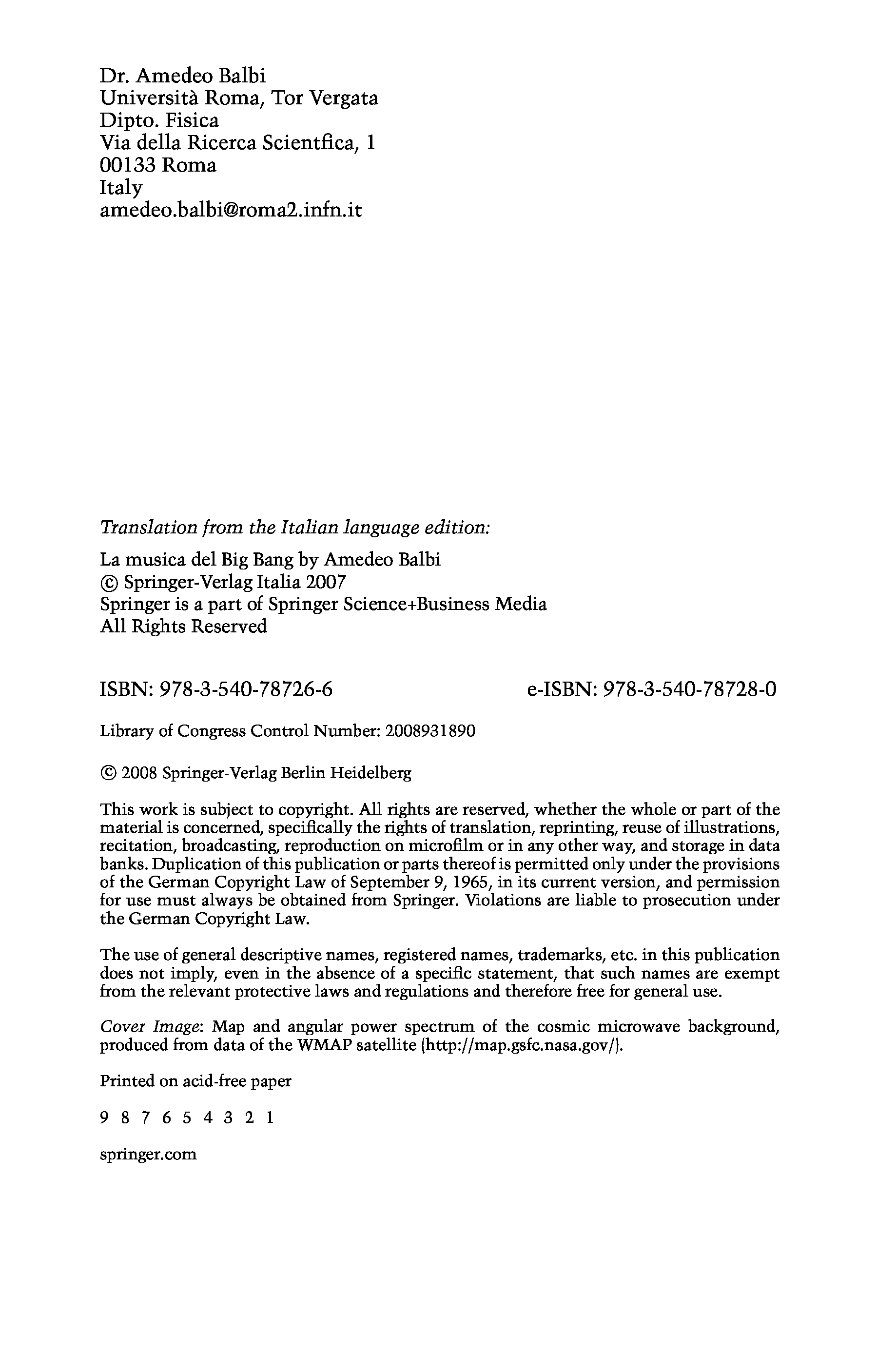 Dr. Amedeo Balbi
Università Roma, Tor Vergata
Dipto. Fisica
Via della Ricerca Scientfica, 1
00133 Roma
Italy
amedeo.balbi@roma2.infn.it

Translation from the Italian language edition:

La musica del Big Bang by Amedeo Balbi
© Springer-Verlag Italia 2007
Springer is a part of Springer Science+Business Media
All Rights Reserved

ISBN: 978-3-540-78726-6 e-ISBN: 978-3-540-78728-0

Library of Congress Control Number: 2008931890

© 2008 Springer-Verlag Berlin Heidelberg

This work is subject to copyright. All rights are reserved, whether the whole or part of the material is concerned, specifically the rights of translation, reprinting, reuse of illustrations, recitation, broadcasting, reproduction on microfilm or in any other way, and storage in data banks. Duplication of this publication or parts thereof is permitted only under the provisions of the German Copyright Law of September 9, 1965, in its current version, and permission for use must always be obtained from Springer. Violations are liable to prosecution under the German Copyright Law.

The use of general descriptive names, registered names, trademarks, etc. in this publication does not imply, even in the absence of a specific statement, that such names are exempt from the relevant protective laws and regulations and therefore free for general use.

Cover Image: Map and angular power spectrum of the cosmic microwave background, produced from data of the WMAP satellite (http://map.gsfc.nasa.gov/).

Printed on acid-free paper

9 8 7 6 5 4 3 2 1

springer.com